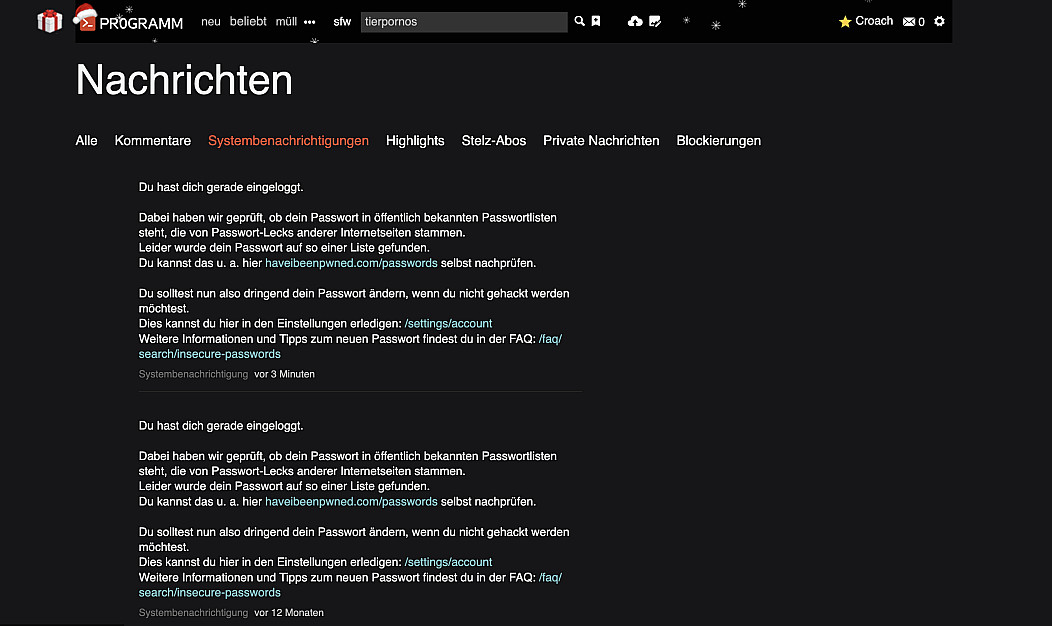 PR0GRAMM neu beliebt müll ••• sfw tierpornos

Croach 0

Nachrichten

Alle Kommentare Systembenachrichtigungen Highlights Stelz-Abos Private Nachrichten Blockierungen

Du hast dich gerade eingeloggt.

Dabei haben wir geprüft, ob dein Passwort in öffentlich bekannten Passwortlisten steht, die von Passwort-Lecks anderer Internetseiten stammen.
Leider wurde dein Passwort auf so einer Liste gefunden.
Du kannst das u. a. hier haveibeenpwned.com/passwords selbst nachprüfen.

Du solltest nun also dringend dein Passwort ändern, wenn du nicht gehackt werden möchtest.
Dies kannst du hier in den Einstellungen erledigen: /settings/account
Weitere Informationen und Tipps zum neuen Passwort findest du in der FAQ: /faq/search/insecure-passwords

Systembenachrichtigung vor 3 Minuten

Du hast dich gerade eingeloggt.

Dabei haben wir geprüft, ob dein Passwort in öffentlich bekannten Passwortlisten steht, die von Passwort-Lecks anderer Internetseiten stammen.
Leider wurde dein Passwort auf so einer Liste gefunden.
Du kannst das u. a. hier haveibeenpwned.com/passwords selbst nachprüfen.

Du solltest nun also dringend dein Passwort ändern, wenn du nicht gehackt werden möchtest.
Dies kannst du hier in den Einstellungen erledigen: /settings/account
Weitere Informationen und Tipps zum neuen Passwort findest du in der FAQ: /faq/search/insecure-passwords

Systembenachrichtigung vor 12 Monaten